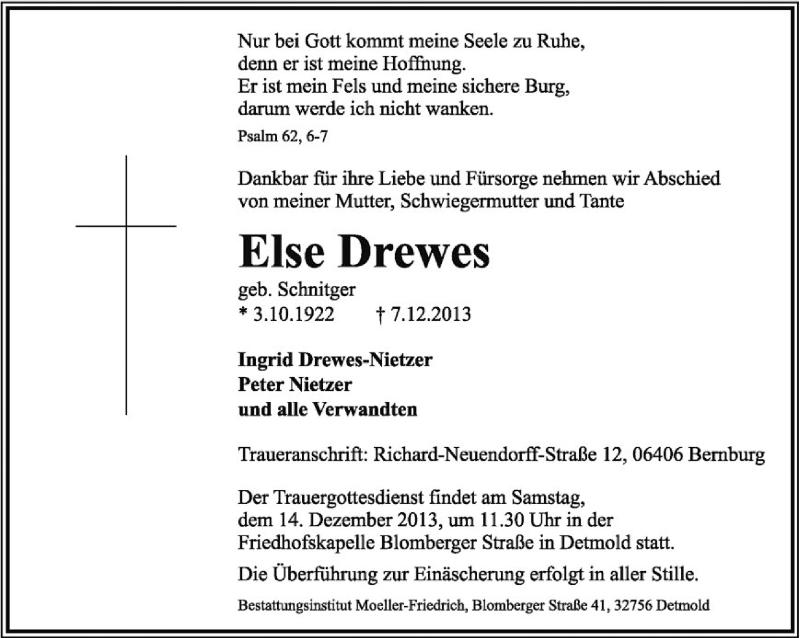 Nur bei Gott kommt meine Seele zu Ruhe,
denn er ist meine Hoffnung.
Er ist mein Fels und meine sichere Burg,
darum werde ich nicht wanken.

Psalm 62, 6-7

Dankbar für ihre Liebe und Fürsorge nehmen wir Abschied von meiner Mutter, Schwiegermutter und Tante

Else Drewes

geb. Schnitger
* 3.10.1922 † 7.12.2013

Ingrid Drewes-Nietzer
Peter Nietzer
und alle Verwandten

Traueranschrift: Richard-Neuendorff-Straße 12, 06406 Bernburg

Der Trauergottesdienst findet am Samstag, dem 14. Dezember 2013, um 11.30 Uhr in der Friedhofskapelle Blomberger Straße in Detmold statt.

Die Überführung zur Einäscherung erfolgt in aller Stille.

Bestattungsinstitut Moeller-Friedrich, Blomberger Straße 41, 32756 Detmold